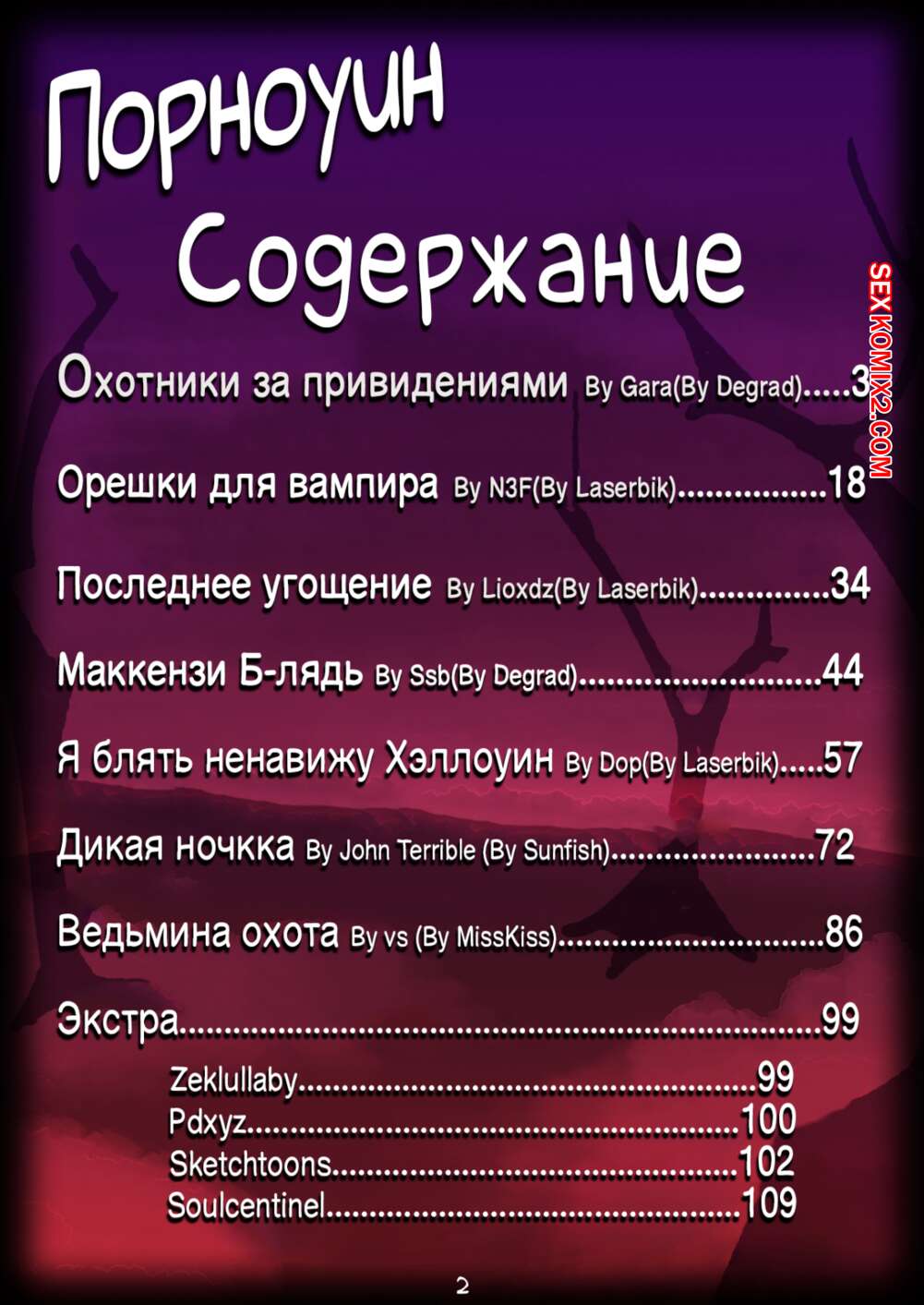 Порноуин
Содержание

Охотники за привидениями By Gara(By Degrad) 3

Орешки для вампира By N3F(By Laserbik) 18

Последнее угощение By Lioxdz(By Laserbik) 34

Маккензи Б-лядь By Ssb(By Degrad) 44

Я блять ненавижу Хэллоуин By Dop(By Laserbik) 57

Дикая ночкка By John Terrible (By Sunfish) 72

Ведьмина охота By vs (By MissKiss) 86

Экстра 99

Zeklullaby 99
Pdxyz 100
Sketchtoons 102
Soulcentinel 109

2

SEXKOMIX2.COM